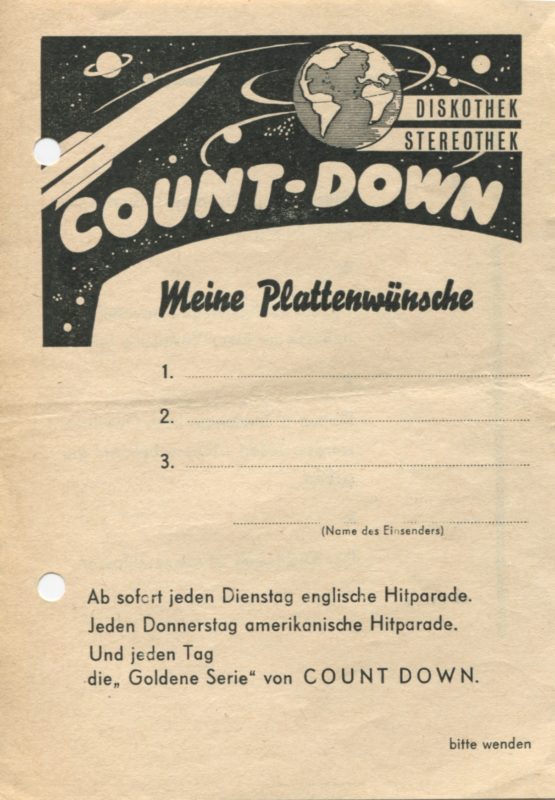 DISKOTHEK
STEREOTHEK

COUNT-DOWN

Meine Plattenwünsche

1.

2.

3.

(Name des Einsenders)

Ab sofort jeden Dienstag englische Hitparade.
Jeden Donnerstag amerikanische Hitparade.
Und jeden Tag
die„ Goldene Serie“ von COUNT DOWN.

bitte wenden